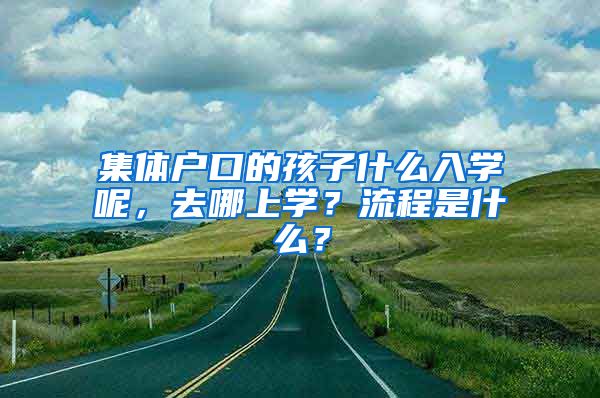 集体户口的孩子什么入学呢，去哪上学？流程是什么？